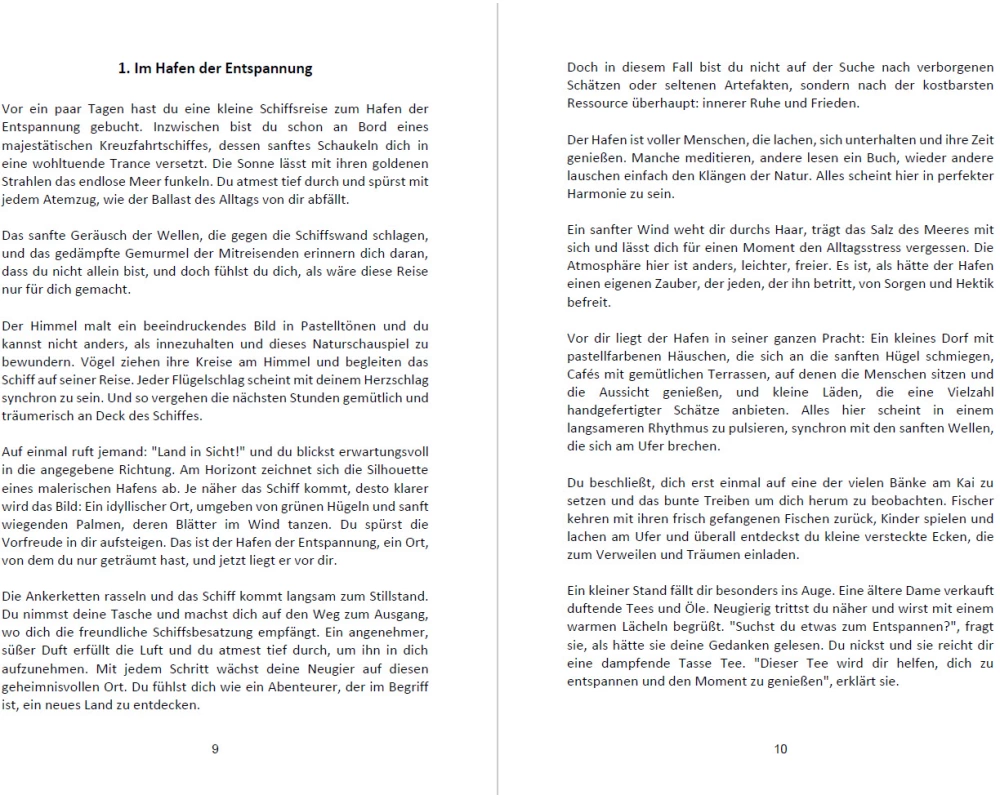 1. Im Hafen der Entspannung

Vor ein paar Tagen hast du eine kleine Schiffsreise zum Hafen der Entspannung gebucht. Inzwischen bist du schon an Bord eines majestätischen Kreuzfahrtschiffes, dessen sanftes Schaukeln dich in eine wohltuende Trance versetzt. Die Sonne lässt mit ihren goldenen Strahlen das endlose Meer funkeln. Du atmest tief durch und spürst mit jedem Atemzug, wie der Ballast des Alltags von dir abfällt.

Das sanfte Geräusch der Wellen, die gegen die Schiffswand schlagen, und das gedämpfte Gemurmel der Mitreisenden erinnern dich daran, dass du nicht allein bist, und doch fühlst du dich, als wäre diese Reise nur für dich gemacht.

Der Himmel malt ein beeindruckendes Bild in Pastelltönen und du kannst nicht anders, als innezuhalten und dieses Naturschauspiel zu bewundern. Vögel ziehen ihre Kreise am Himmel und begleiten das Schiff auf seiner Reise. Jeder Flügelschlag scheint mit deinem Herzschlag synchron zu sein. Und so vergehen die nächsten Stunden gemütlich und träumerisch an Deck des Schiffes.

Auf einmal ruft jemand: "Land in Sicht!" und du blickst erwartungsvoll in die angegebene Richtung. Am Horizont zeichnet sich die Silhouette eines malerischen Hafens ab. Je näher das Schiff kommt, desto klarer wird das Bild: Ein idyllischer Ort, umgeben von grünen Hügeln und sanft wiegenden Palmen, deren Blätter im Wind tanzen. Du spürst die Vorfreude in dir aufsteigen. Das ist der Hafen der Entspannung, ein Ort, von dem du nur geträumt hast, und jetzt liegt er vor dir.

Die Ankerketten rasseln und das Schiff kommt langsam zum Stillstand. Du nimmst deine Tasche und machst dich auf den Weg zum Ausgang, wo dich die freundliche Schiffsbesatzung empfängt. Ein angenehmer, süßer Duft erfüllt die Luft und du atmest tief durch, um ihn in dich aufzunehmen. Mit jedem Schritt wächst deine Neugier auf diesen geheimnisvollen Ort. Du fühlst dich wie ein Abenteurer, der im Begriff ist, ein neues Land zu entdecken.

9

Doch in diesem Fall bist du nicht auf der Suche nach verborgenen Schätzen oder seltenen Artefakten, sondern nach der kostbarsten Ressource überhaupt: innerer Ruhe und Frieden.

Der Hafen ist voller Menschen, die lachen, sich unterhalten und ihre Zeit genießen. Manche meditieren, andere lesen ein Buch, wieder andere lauschen einfach den Klängen der Natur. Alles scheint hier in perfekter Harmonie zu sein.

Ein sanfter Wind weht dir durchs Haar, trägt das Salz des Meeres mit sich und lässt dich für einen Moment den Alltagsstress vergessen. Die Atmosphäre hier ist anders, leichter, freier. Es ist, als hätte der Hafen einen eigenen Zauber, der jeden, der ihn betritt, von Sorgen und Hektik befreit.

Vor dir liegt der Hafen in seiner ganzen Pracht: Ein kleines Dorf mit pastellfarbenen Häuschen, die sich an die sanften Hügel schmiegen, Cafés mit gemütlichen Terrassen, auf denen die Menschen sitzen und die Aussicht genießen, und kleine Läden, die eine Vielzahl handgefertigter Schätze anbieten. Alles hier scheint in einem langsameren Rhythmus zu pulsieren, synchron mit den sanften Wellen, die sich am Ufer brechen.

Du beschließt, dich erst einmal auf eine der vielen Bänke am Kai zu setzen und das bunte Treiben um dich herum zu beobachten. Fischer kehren mit ihren frisch gefangenen Fischen zurück, Kinder spielen und lachen am Ufer und überall entdeckst du kleine versteckte Ecken, die zum Verweilen und Träumen einladen.

Ein kleiner Stand fällt dir besonders ins Auge. Eine ältere Dame verkauft duftende Tees und Öle. Neugierig trittst du näher und wirst mit einem warmen Lächeln begrüßt. "Suchst du etwas zum Entspannen?", fragt sie, als hätte sie deine Gedanken gelesen. Du nickst und sie reicht dir eine dampfende Tasse Tee. "Dieser Tee wird dir helfen, dich zu entspannen und den Moment zu genießen", erklärt sie.

10